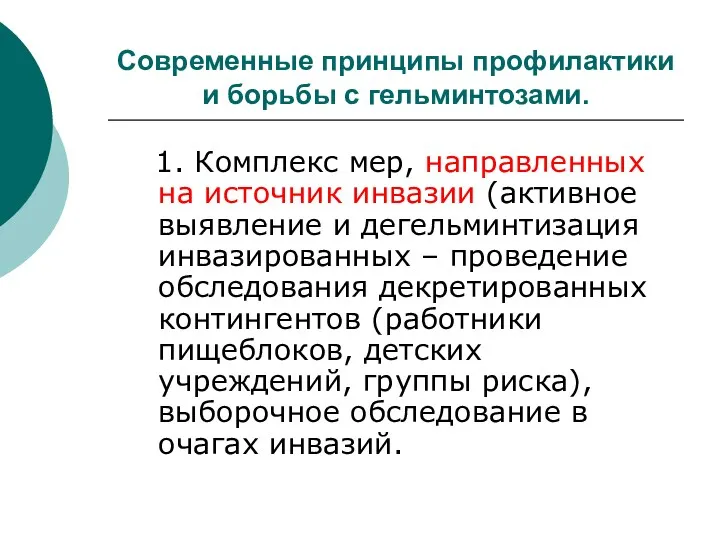 Современные принципы профилактики и борьбы с гельминтозами.

1. Комплекс мер, направленных на источник инвазии (активное выявление и дегельминтизация инвазированных – проведение обследования декретированных контингентов (работники пищеблоков, детских учреждений, группы риска), выборочное обследование в очагах инвазий.